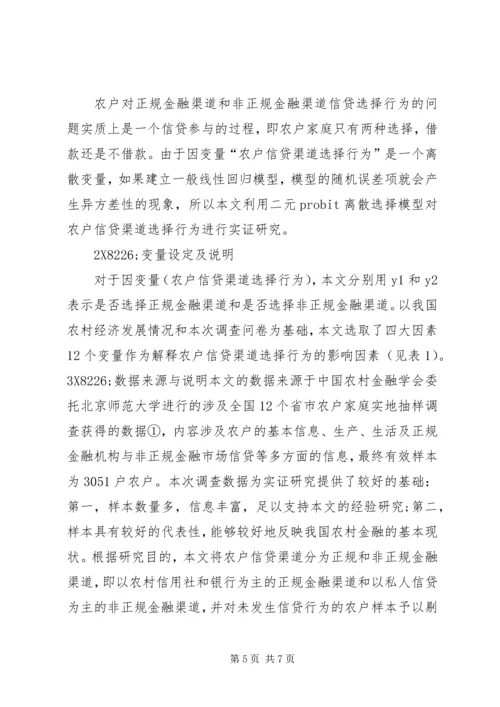 农户对正规金融渠道和非正规金融渠道信贷选择行为的问题实质上是一个信贷参与的过程，即农户家庭只有两种选择，借款还是不借款。由于因变量“农户信贷渠道选择行为”是一个离散变量，如果建立一般线性回归模型，模型的随机误差项就会产生异方差性的现象，所以本文利用二元 probit 离散选择模型对农户信贷渠道选择行为进行实证研究。

2X8226;变量设定及说明

对于因变量（农户信贷渠道选择行为），本文分别用 y1 和 y2 表示是否选择正规金融渠道和是否选择非正规金融渠道。以我国农村经济发展情况和本次调查问卷为基础，本文选取了四大因素 12 个变量作为解释农户信贷渠道选择行为的影响因素（见表 1）。3X8226;数据来源与说明本文的数据来源于中国农村金融学会委托北京师范大学进行的涉及全国 12 个省市农户家庭实地抽样调查获得的数据①，内容涉及农户的基本信息、生产、生活及正规金融机构与非正规金融市场信贷等多方面的信息，最终有效样本为 3051 户农户。本次调查数据为实证研究提供了较好的基础：第一，样本数量多，信息丰富，足以支持本文的经验研究；第二，样本具有较好的代表性，能够较好地反映我国农村金融的基本现状。根据研究目的，本文将农户信贷渠道分为正规和非正规金融渠道，即以农村信用社和银行为主的正规金融渠道和以私人信贷为主的非正规金融渠道，并对未发生信贷行为的农户样本予以剔

第 5 页 共 7 页